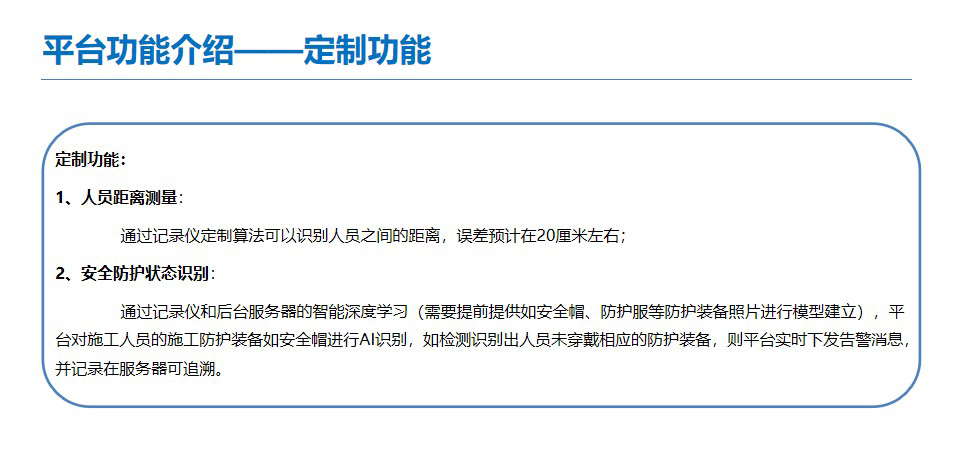 平台功能介绍——定制功能

定制功能：

1、人员距离测量：

通过记录仪定制算法可以识别人员之间的距离，误差预计在20厘米左右；

2、安全防护状态识别：

通过记录仪和后台服务器的智能深度学习（需要提前提供如安全帽、防护服等防护装备照片进行模型建立），平台对施工人员的施工防护装备如安全帽进行AI识别，如检测识别出人员未穿戴相应的防护装备，则平台实时下发告警消息，并记录在服务器可追溯。